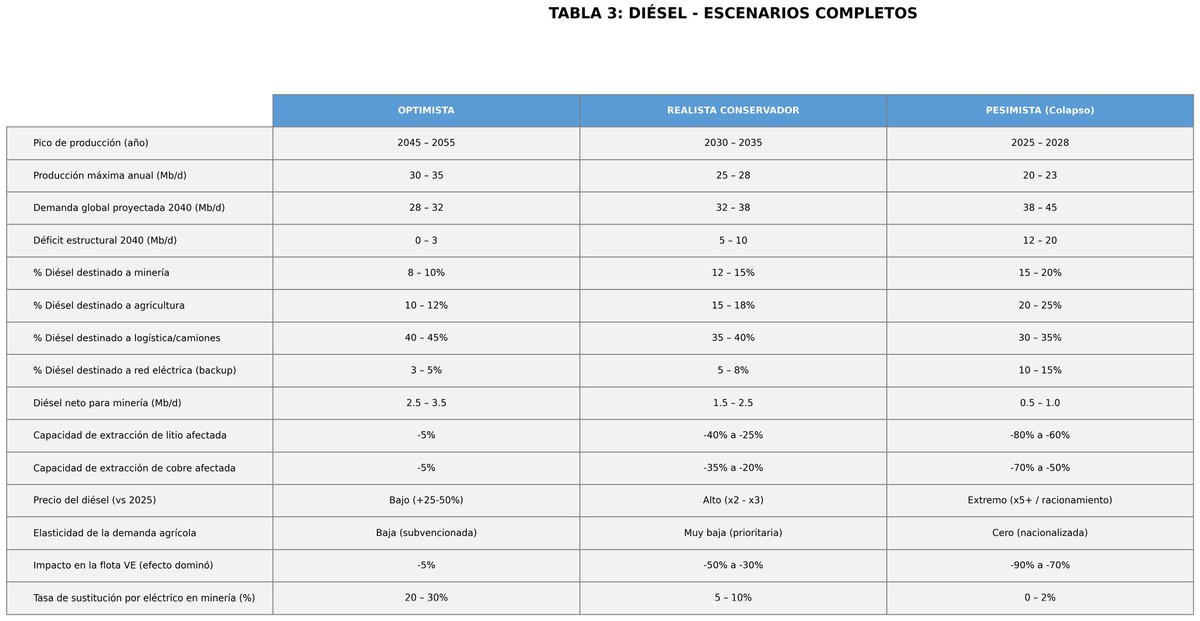 TABLA 3: DIÉSEL - ESCENARIOS COMPLETOS

| | OPTIMISTA | REALISTA CONSERVADOR | PESIMISTA (Colapso) |
|---|---|---|---|
| Pico de producción (año) | 2045 – 2055 | 2030 – 2035 | 2025 – 2028 |
| Producción máxima anual (Mb/d) | 30 – 35 | 25 – 28 | 20 – 23 |
| Demanda global proyectada 2040 (Mb/d) | 28 – 32 | 32 – 38 | 38 – 45 |
| Déficit estructural 2040 (Mb/d) | 0 – 3 | 5 – 10 | 12 – 20 |
| % Diésel destinado a minería | 8 – 10% | 12 – 15% | 15 – 20% |
| % Diésel destinado a agricultura | 10 – 12% | 15 – 18% | 20 – 25% |
| % Diésel destinado a logística/camiones | 40 – 45% | 35 – 40% | 30 – 35% |
| % Diésel destinado a red eléctrica (backup) | 3 – 5% | 5 – 8% | 10 – 15% |
| Diésel neto para minería (Mb/d) | 2.5 – 3.5 | 1.5 – 2.5 | 0.5 – 1.0 |
| Capacidad de extracción de litio afectada | -5% | -40% a -25% | -80% a -60% |
| Capacidad de extracción de cobre afectada | -5% | -35% a -20% | -70% a -50% |
| Precio del diésel (vs 2025) | Bajo (+25-50%) | Alto (x2 - x3) | Extremo (x5+ / racionamiento) |
| Elasticidad de la demanda agrícola | Baja (subvencionada) | Muy baja (prioritaria) | Cero (nacionalizada) |
| Impacto en la flota VE (efecto dominó) | -5% | -50% a -30% | -90% a -70% |
| Tasa de sustitución por eléctrico en minería (%) | 20 – 30% | 5 – 10% | 0 – 2% |